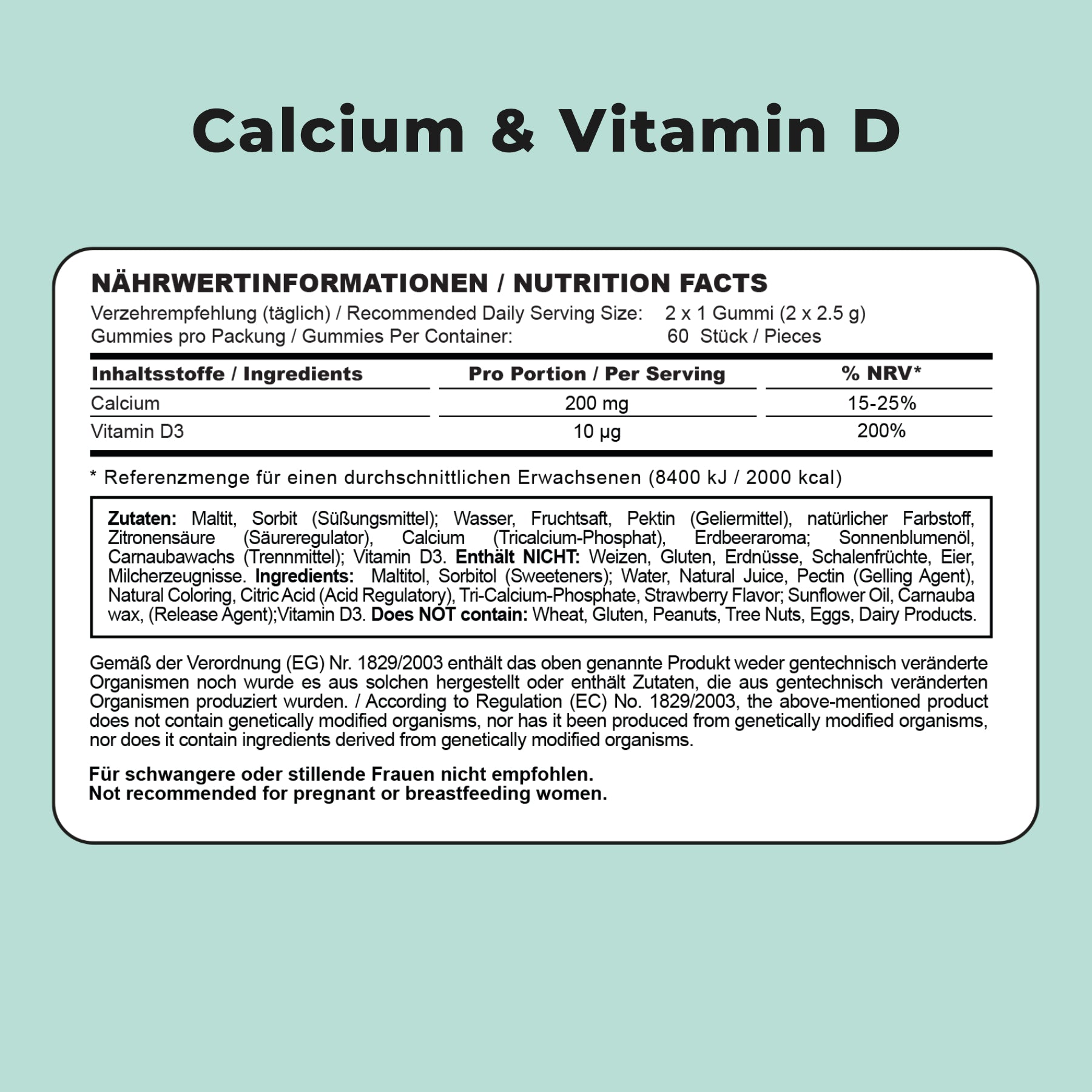 Calcium & Vitamin D

NÄHRWERTINFORMATIONEN / NUTRITION FACTS

Verzehrempfehlung (täglich) / Recommended Daily Serving Size: 2 x 1 Gummi (2 x 2.5 g)
Gummies pro Packung / Gummies Per Container: 60 Stück / Pieces

| Inhaltsstoffe / Ingredients | Pro Portion / Per Serving | % NRV* |
|---|---|---|
| Calcium | 200 mg | 15-25% |
| Vitamin D3 | 10 µg | 200% |

* Referenzmenge für einen durchschnittlichen Erwachsenen (8400 kJ / 2000 kcal)

Zutaten: Maltit, Sorbit (Süßungsmittel); Wasser, Fruchtsaft, Pektin (Geliermittel), natürlicher Farbstoff, Zitronensäure (Säureregulator), Calcium (Tricalcium-Phosphat), Erdbeeraroma; Sonnenblumenöl, Carnaubawachs (Trennmittel); Vitamin D3. Enthält NICHT: Weizen, Gluten, Erdnüsse, Schalenfrüchte, Eier, Milcherzeugnisse. Ingredients: Maltitol, Sorbitol (Sweeteners); Water, Natural Juice, Pectin (Gelling Agent), Natural Coloring, Citric Acid (Acid Regulatory), Tri-Calcium-Phosphate, Strawberry Flavor; Sunflower Oil, Carnauba wax, (Release Agent);Vitamin D3. Does NOT contain: Wheat, Gluten, Peanuts, Tree Nuts, Eggs, Dairy Products.

Gemäß der Verordnung (EG) Nr. 1829/2003 enthält das oben genannte Produkt weder gentechnisch veränderte Organismen noch wurde es aus solchen hergestellt oder enthält Zutaten, die aus gentechnisch veränderten Organismen produziert wurden. / According to Regulation (EC) No. 1829/2003, the above-mentioned product does not contain genetically modified organisms, nor has it been produced from genetically modified organisms, nor does it contain ingredients derived from genetically modified organisms.

Für schwangere oder stillende Frauen nicht empfohlen.
Not recommended for pregnant or breastfeeding women.